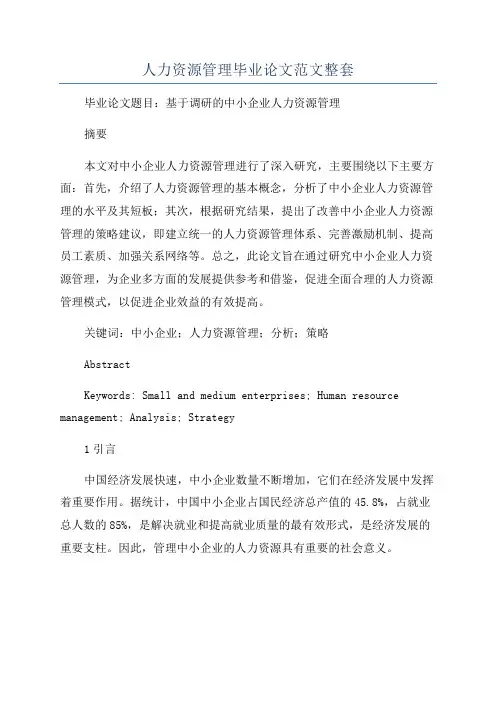 人力资源管理毕业论文范文整套

毕业论文题目：基于调研的中小企业人力资源管理

摘要

本文对中小企业人力资源管理进行了深入研究，主要围绕以下主要方面：首先，介绍了人力资源管理的基本概念，分析了中小企业人力资源管理的水平及其短板；其次，根据研究结果，提出了改善中小企业人力资源管理的策略建议，即建立统一的人力资源管理体系、完善激励机制、提高员工素质、加强关系网络等。总之，此论文旨在通过研究中小企业人力资源管理，为企业多方面的发展提供参考和借鉴，促进全面合理的人力资源管理模式，以促进企业效益的有效提高。

关键词：中小企业；人力资源管理；分析；策略

Abstract

Keywords: Small and medium enterprises; Human resource management; Analysis; Strategy

1 引言

中国经济发展快速，中小企业数量不断增加，它们在经济发展中发挥着重要作用。据统计，中国中小企业占国民经济总产值的 45.8%，占就业总人数的 85%，是解决就业和提高就业质量的最有效形式，是经济发展的重要支柱。因此，管理中小企业的人力资源具有重要的社会意义。